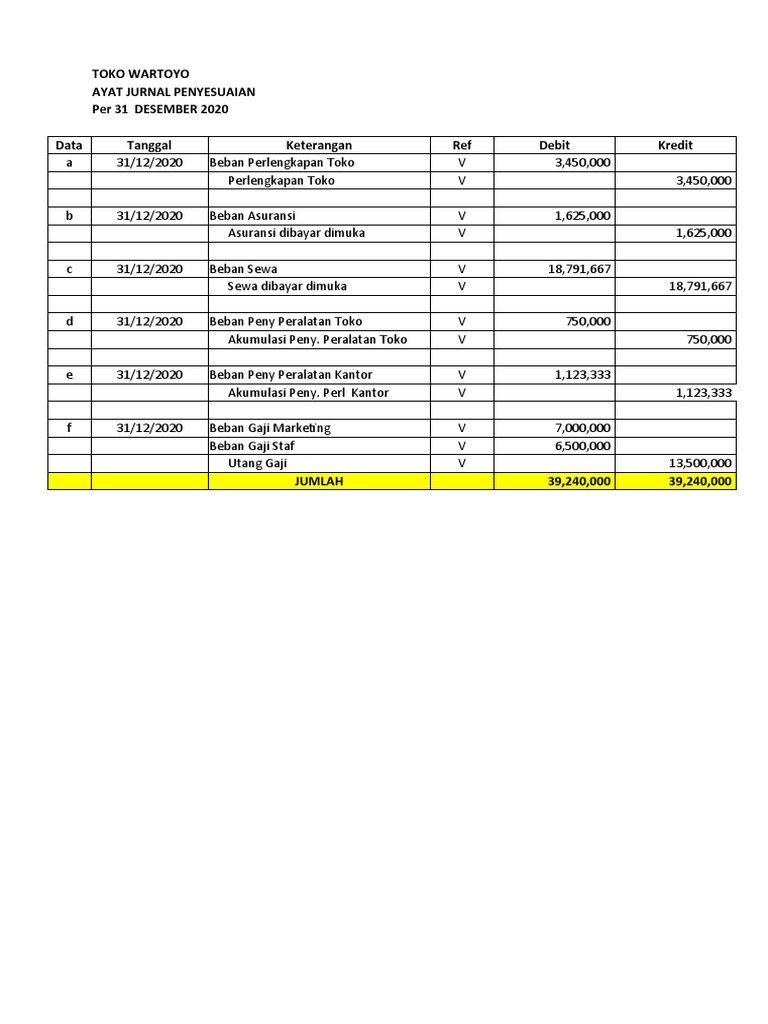 TOKO WARTOYO
AYAT JURNAL PENYESUAIAN
Per 31 DESEMBER 2020

| Data | Tanggal | Keterangan | Ref | Debit | Kredit |
|---|---|---|---|---|---|
| a | 31/12/2020 | Beban Perlengkapan Toko | V | 3,450,000 | |
| | | Perlengkapan Toko | V | | 3,450,000 |
| | | | | | |
| b | 31/12/2020 | Beban Asuransi | V | 1,625,000 | |
| | | Asuransi dibayar dimuka | V | | 1,625,000 |
| | | | | | |
| c | 31/12/2020 | Beban Sewa | V | 18,791,667 | |
| | | Sewa dibayar dimuka | V | | 18,791,667 |
| | | | | | |
| d | 31/12/2020 | Beban Peny Peralatan Toko | V | 750,000 | |
| | | Akumulasi Peny. Peralatan Toko | V | | 750,000 |
| | | | | | |
| e | 31/12/2020 | Beban Peny Peralatan Kantor | V | 1,123,333 | |
| | | Akumulasi Peny. Perl Kantor | V | | 1,123,333 |
| | | | | | |
| f | 31/12/2020 | Beban Gaji Marketing | V | 7,000,000 | |
| | | Beban Gaji Staf | V | 6,500,000 | |
| | | Utang Gaji | V | | 13,500,000 |
| | | JUMLAH | | 39,240,000 | 39,240,000 |